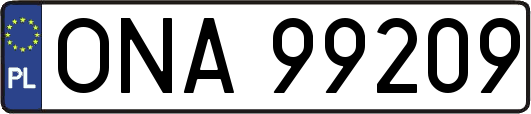 PL
ONA 99209